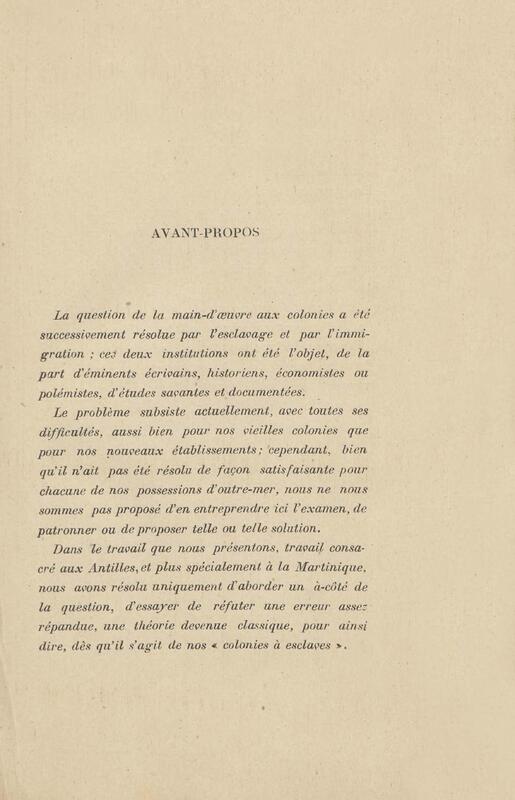 AVANT-PROPOS

La question de la main-d'œuvre aux colonies a été successivement résolue par l'esclavage et par l'immigration ; ces deux institutions ont été l'objet, de la part d'éminents écrivains, historiens, économistes ou polémistes, d'études savantes et documentées.

Le problème subsiste actuellement, avec toutes ses difficultés, aussi bien pour nos vieilles colonies que pour nos nouveaux établissements ; cependant, bien qu'il n'ait pas été résolu de façon satisfaisante pour chacune de nos possessions d'outre-mer, nous ne nous sommes pas proposé d'en entreprendre ici l'examen, de patronner ou de proposer telle ou telle solution.

Dans le travail que nous présentons, travail consacré aux Antilles, et plus spécialement à la Martinique, nous avons résolu uniquement d'aborder un à-côté de la question, d'essayer de réfuter une erreur assez répandue, une théorie devenue classique, pour ainsi dire, dès qu'il s'agit de nos « colonies à esclaves ».